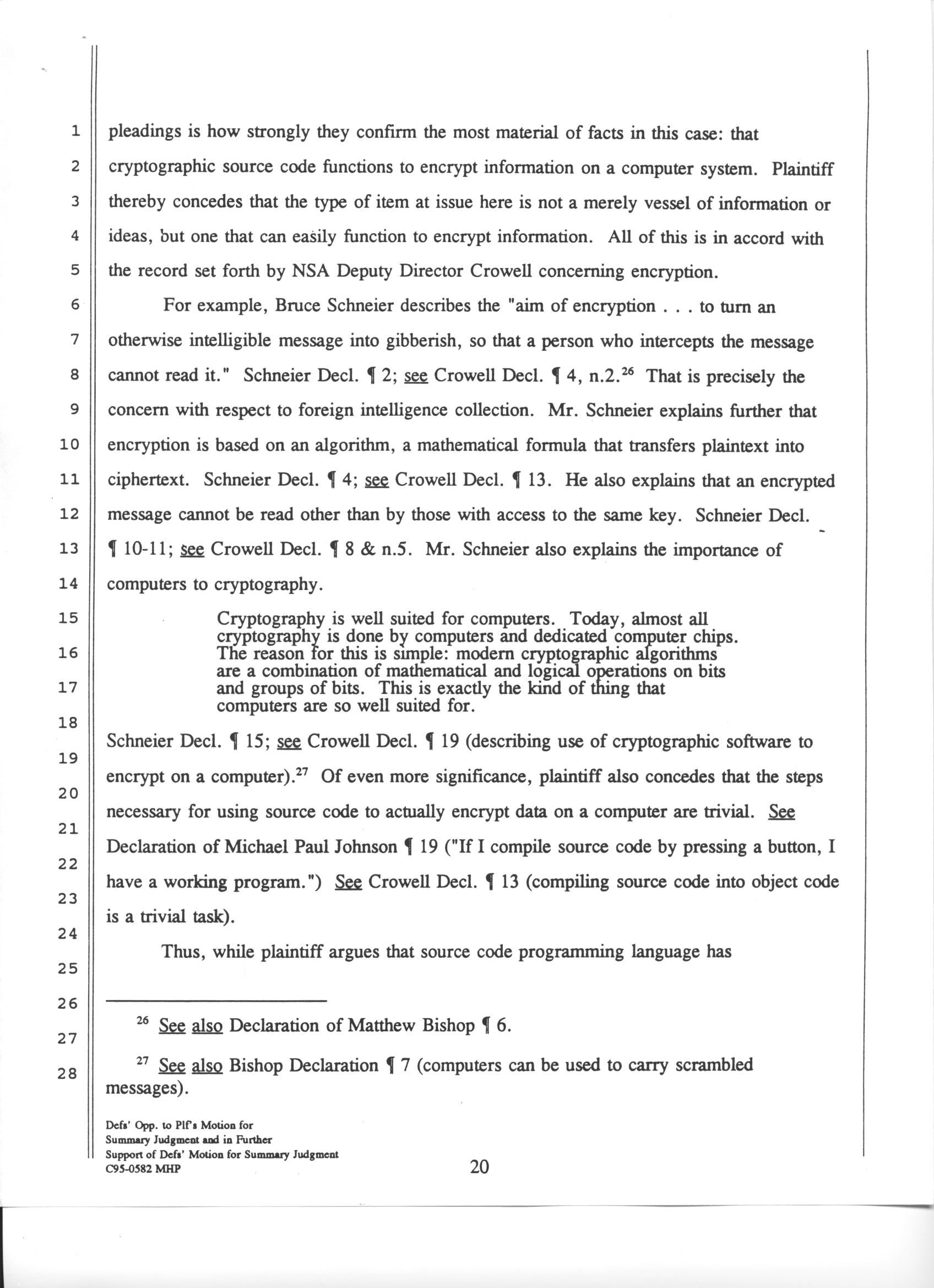 1
2
3
4
5
6
7
8
9
10
11
12
13
14
15
16
17
18
19
20
21
22
23
24
25
26
27
28

pleadings is how strongly they confirm the most material of facts in this case: that cryptographic source code functions to encrypt information on a computer system. Plaintiff thereby concedes that the type of item at issue here is not a merely vessel of information or ideas, but one that can easily function to encrypt information. All of this is in accord with the record set forth by NSA Deputy Director Crowell concerning encryption.

For example, Bruce Schneier describes the "aim of encryption . . . to turn an otherwise intelligible message into gibberish, so that a person who intercepts the message cannot read it." Schneier Decl. ¶ 2; see Crowell Decl. ¶ 4, n.2.$^{26}$ That is precisely the concern with respect to foreign intelligence collection. Mr. Schneier explains further that encryption is based on an algorithm, a mathematical formula that transfers plaintext into ciphertext. Schneier Decl. ¶ 4; see Crowell Decl. ¶ 13. He also explains that an encrypted message cannot be read other than by those with access to the same key. Schneier Decl. ¶ 10-11; see Crowell Decl. ¶ 8 & n.5. Mr. Schneier also explains the importance of computers to cryptography.

Cryptography is well suited for computers. Today, almost all cryptography is done by computers and dedicated computer chips. The reason for this is simple: modern cryptographic algorithms are a combination of mathematical and logical operations on bits and groups of bits. This is exactly the kind of thing that computers are so well suited for.

Schneier Decl. ¶ 15; see Crowell Decl. ¶ 19 (describing use of cryptographic software to encrypt on a computer).$^{27}$ Of even more significance, plaintiff also concedes that the steps necessary for using source code to actually encrypt data on a computer are trivial. See Declaration of Michael Paul Johnson ¶ 19 ("If I compile source code by pressing a button, I have a working program.") See Crowell Decl. ¶ 13 (compiling source code into object code is a trivial task).

Thus, while plaintiff argues that source code programming language has

$^{26}$ See also Declaration of Matthew Bishop ¶ 6.

$^{27}$ See also Bishop Declaration ¶ 7 (computers can be used to carry scrambled messages).

Defs' Opp. to Plf's Motion for Summary Judgment and in Further Support of Defs' Motion for Summary Judgment C95-0582 MHP

20